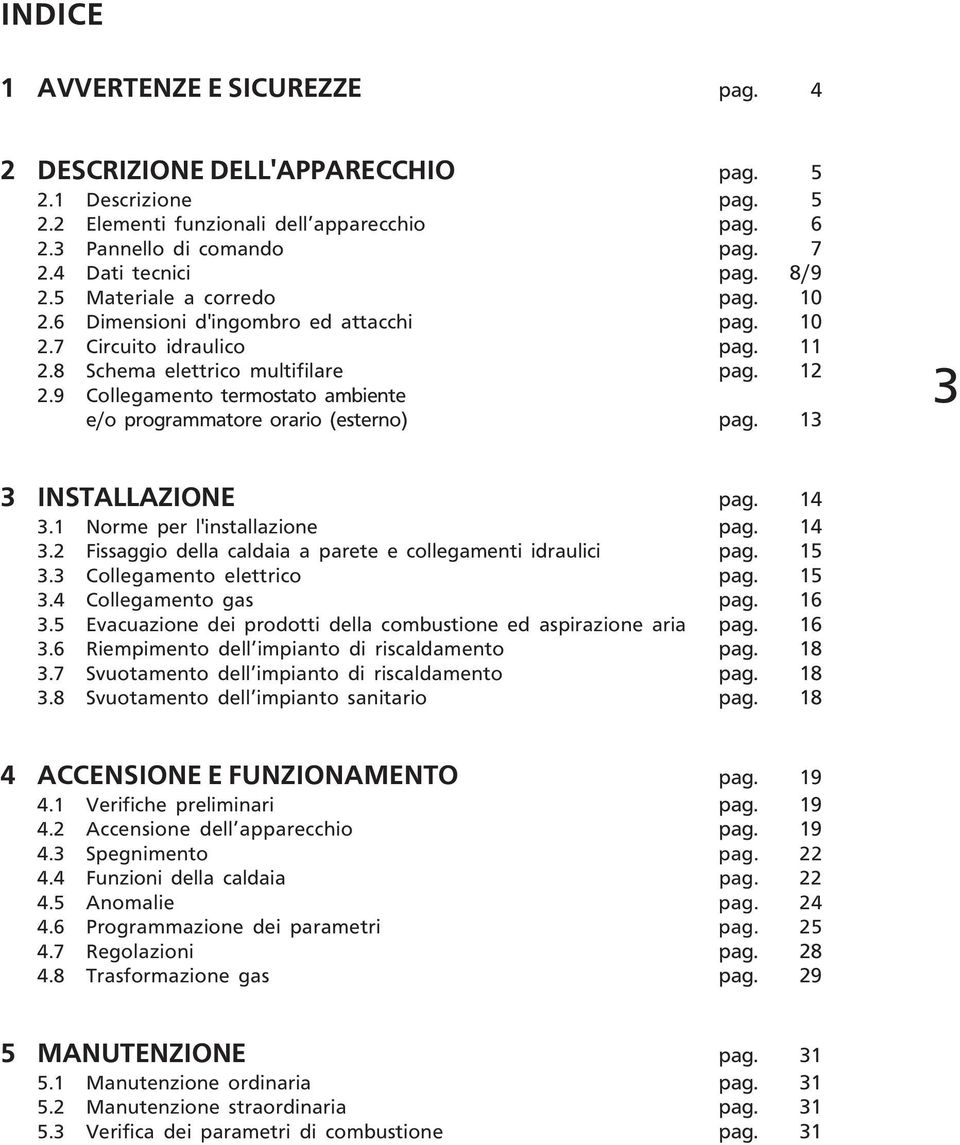 INDICE

1 AVVERTENZE E SICUREZZE pag. 4

2 DESCRIZIONE DELL'APPARECCHIO pag. 5
2.1 Descrizione pag. 5
2.2 Elementi funzionali dell apparecchio pag. 6
2.3 Pannello di comando pag. 7
2.4 Dati tecnici pag. 8/9
2.5 Materiale a corredo pag. 10
2.6 Dimensioni d'ingombro ed attacchi pag. 10
2.7 Circuito idraulico pag. 11
2.8 Schema elettrico multifilare pag. 12
2.9 Collegamento termostato ambiente e/o programmatore orario (esterno) pag. 13

3

3 INSTALLAZIONE pag. 14
3.1 Norme per l'installazione pag. 14
3.2 Fissaggio della caldaia a parete e collegamenti idraulici pag. 15
3.3 Collegamento elettrico pag. 15
3.4 Collegamento gas pag. 16
3.5 Evacuazione dei prodotti della combustione ed aspirazione aria pag. 16
3.6 Riempimento dell impianto di riscaldamento pag. 18
3.7 Svuotamento dell impianto di riscaldamento pag. 18
3.8 Svuotamento dell impianto sanitario pag. 18

4 ACCENSIONE E FUNZIONAMENTO pag. 19
4.1 Verifiche preliminari pag. 19
4.2 Accensione dell apparecchio pag. 19
4.3 Spegnimento pag. 22
4.4 Funzioni della caldaia pag. 22
4.5 Anomalie pag. 24
4.6 Programmazione dei parametri pag. 25
4.7 Regolazioni pag. 28
4.8 Trasformazione gas pag. 29

5 MANUTENZIONE pag. 31
5.1 Manutenzione ordinaria pag. 31
5.2 Manutenzione straordinaria pag. 31
5.3 Verifica dei parametri di combustione pag. 31